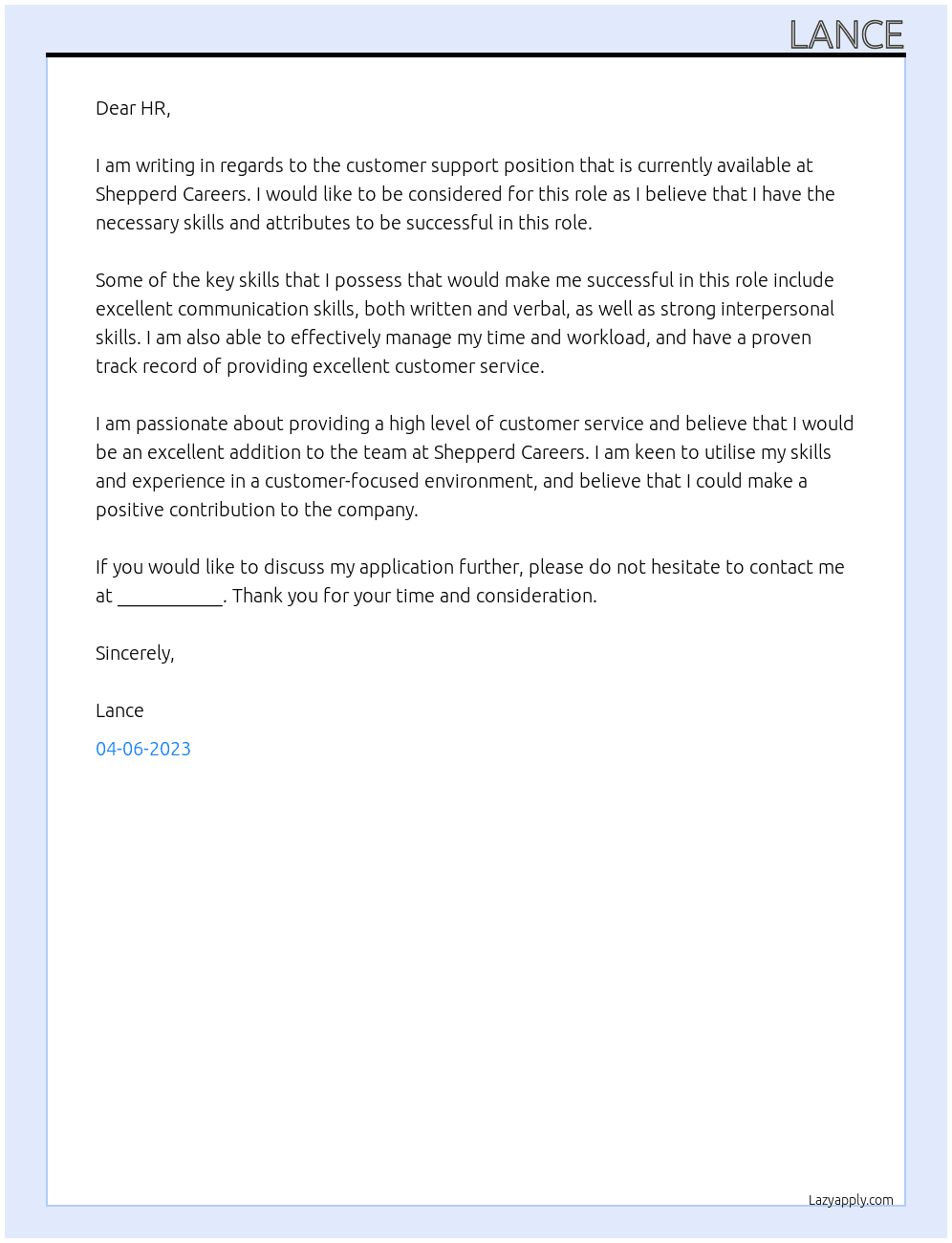 LANCE

Dear HR,

I am writing in regards to the customer support position that is currently available at Shepperd Careers. I would like to be considered for this role as I believe that I have the necessary skills and attributes to be successful in this role.

Some of the key skills that I possess that would make me successful in this role include excellent communication skills, both written and verbal, as well as strong interpersonal skills. I am also able to effectively manage my time and workload, and have a proven track record of providing excellent customer service.

I am passionate about providing a high level of customer service and believe that I would be an excellent addition to the team at Shepperd Careers. I am keen to utilise my skills and experience in a customer-focused environment, and believe that I could make a positive contribution to the company.

If you would like to discuss my application further, please do not hesitate to contact me at ____. Thank you for your time and consideration.

Sincerely,

Lance

04-06-2023

Lazyapply.com